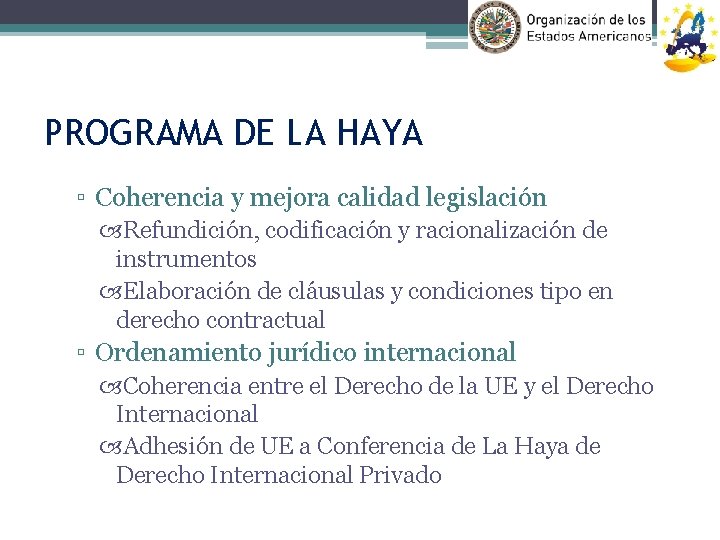 Organización de los Estados Americanos

PROGRAMA DE LA HAYA

▫ Coherencia y mejora calidad legislación
Refundición, codificación y racionalización de instrumentos
Elaboración de cláusulas y condiciones tipo en derecho contractual
▫ Ordenamiento jurídico internacional
Coherencia entre el Derecho de la UE y el Derecho Internacional
Adhesión de UE a Conferencia de La Haya de Derecho Internacional Privado